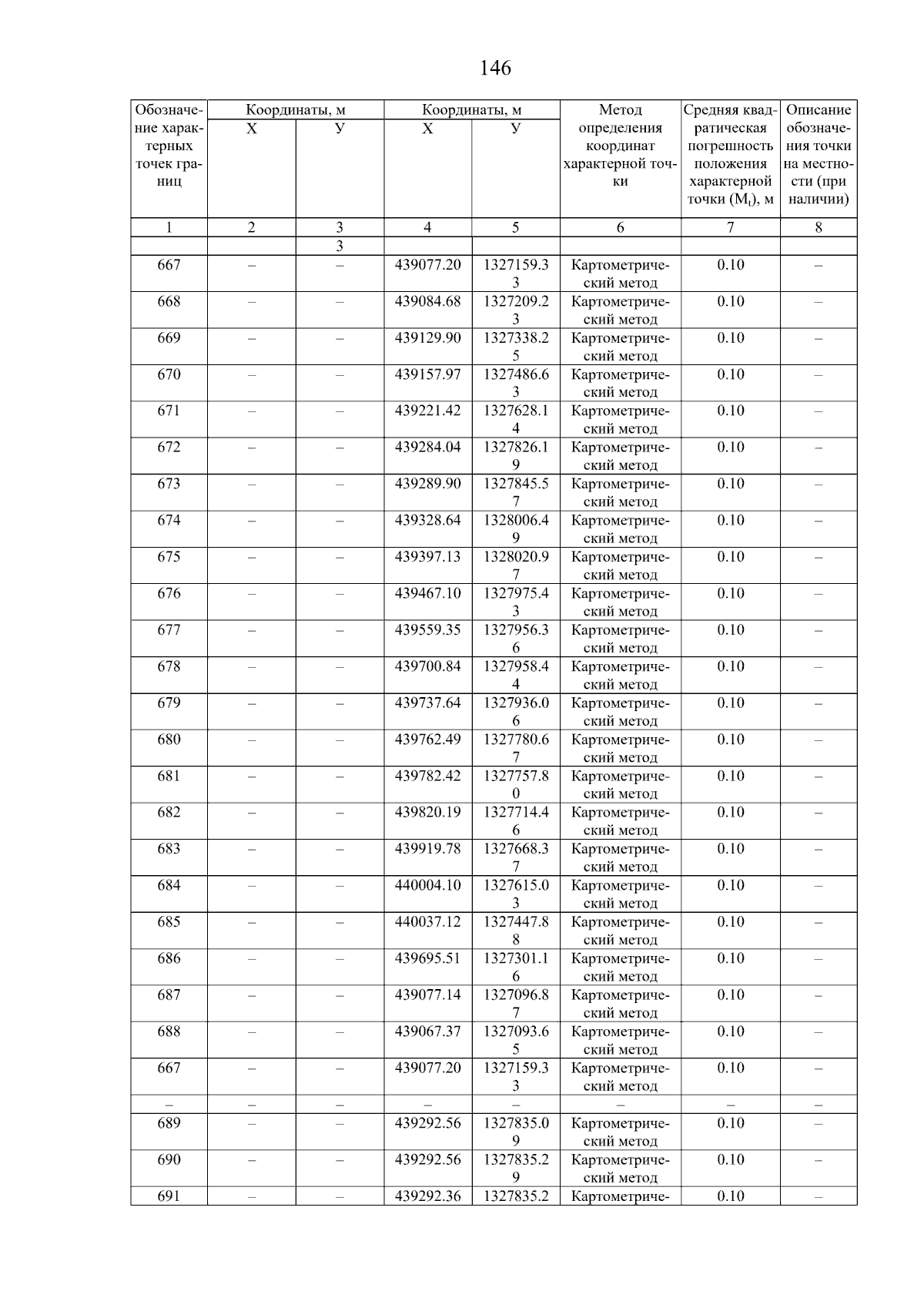 146

| Обозначение характерных точек границ | Координаты, м X | Координаты, м У | Координаты, м X | Координаты, м У | Метод определения координат характерной точки | Средняя квадратическая погрешность положения характерной точки ($M_t$), м | Описание обозначения точки на местности (при наличии) |
|---|---|---|---|---|---|---|---|
| 1 | 2 | 3 | 4 | 5 | 6 | 7 | 8 |
| | | 3 | | | | | |
| 667 | – | – | 439077.20 | 1327159.33 | Картометрический метод | 0.10 | – |
| 668 | – | – | 439084.68 | 1327209.23 | Картометрический метод | 0.10 | – |
| 669 | – | – | 439129.90 | 1327338.25 | Картометрический метод | 0.10 | – |
| 670 | – | – | 439157.97 | 1327486.63 | Картометрический метод | 0.10 | – |
| 671 | – | – | 439221.42 | 1327628.14 | Картометрический метод | 0.10 | – |
| 672 | – | – | 439284.04 | 1327826.19 | Картометрический метод | 0.10 | – |
| 673 | – | – | 439289.90 | 1327845.57 | Картометрический метод | 0.10 | – |
| 674 | – | – | 439328.64 | 1328006.49 | Картометрический метод | 0.10 | – |
| 675 | – | – | 439397.13 | 1328020.97 | Картометрический метод | 0.10 | – |
| 676 | – | – | 439467.10 | 1327975.43 | Картометрический метод | 0.10 | – |
| 677 | – | – | 439559.35 | 1327956.36 | Картометрический метод | 0.10 | – |
| 678 | – | – | 439700.84 | 1327958.44 | Картометрический метод | 0.10 | – |
| 679 | – | – | 439737.64 | 1327936.06 | Картометрический метод | 0.10 | – |
| 680 | – | – | 439762.49 | 1327780.67 | Картометрический метод | 0.10 | – |
| 681 | – | – | 439782.42 | 1327757.80 | Картометрический метод | 0.10 | – |
| 682 | – | – | 439820.19 | 1327714.46 | Картометрический метод | 0.10 | – |
| 683 | – | – | 439919.78 | 1327668.37 | Картометрический метод | 0.10 | – |
| 684 | – | – | 440004.10 | 1327615.03 | Картометрический метод | 0.10 | – |
| 685 | – | – | 440037.12 | 1327447.88 | Картометрический метод | 0.10 | – |
| 686 | – | – | 439695.51 | 1327301.16 | Картометрический метод | 0.10 | – |
| 687 | – | – | 439077.14 | 1327096.87 | Картометрический метод | 0.10 | – |
| 688 | – | – | 439067.37 | 1327093.65 | Картометрический метод | 0.10 | – |
| 667 | – | – | 439077.20 | 1327159.33 | Картометрический метод | 0.10 | – |
| – | – | – | – | – | – | – | – |
| 689 | – | – | 439292.56 | 1327835.09 | Картометрический метод | 0.10 | – |
| 690 | – | – | 439292.56 | 1327835.29 | Картометрический метод | 0.10 | – |
| 691 | – | – | 439292.36 | 1327835.2 | Картометриче- | 0.10 | – |